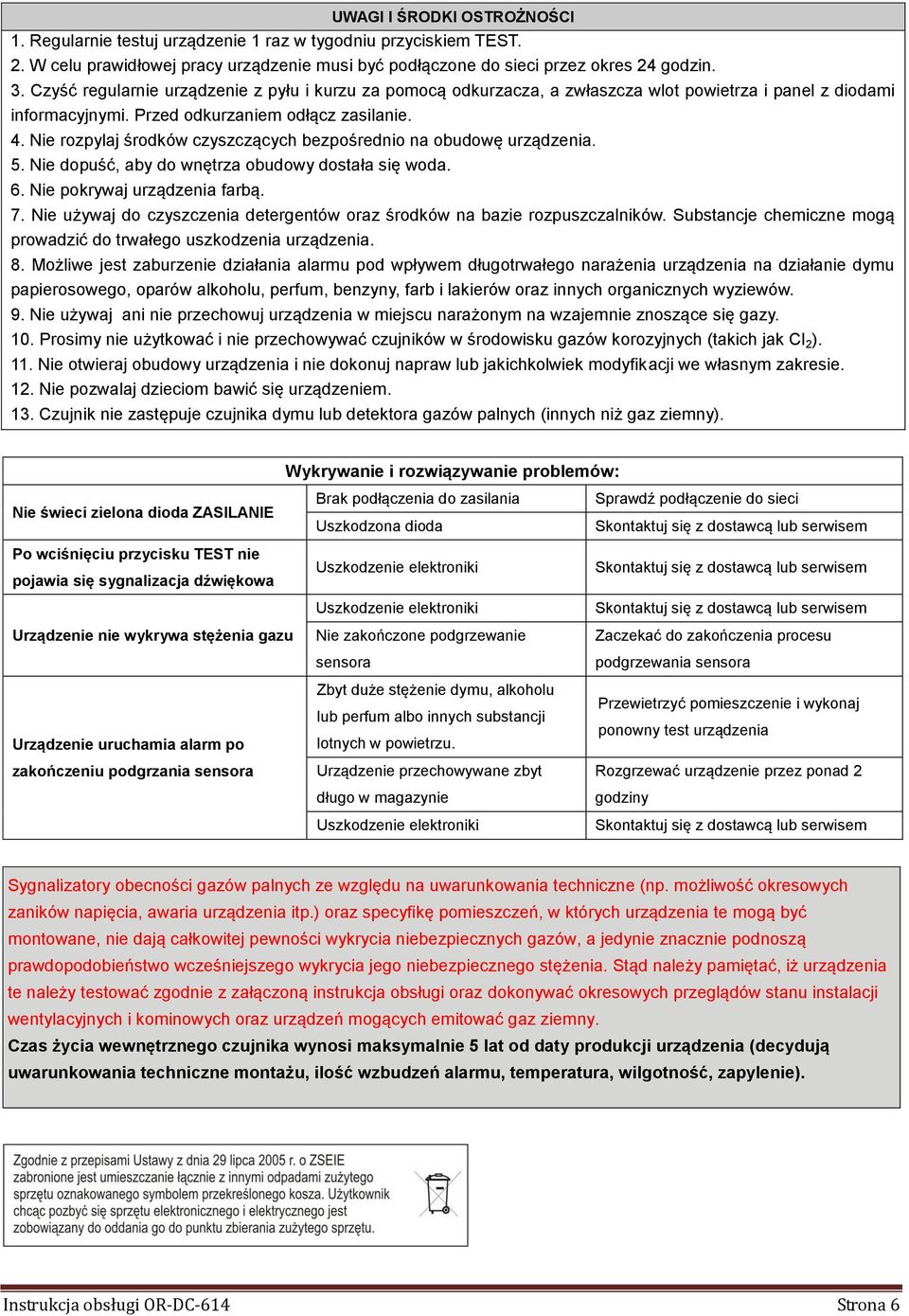 UWAGI I ŚRODKI OSTROŻNOŚCI

1. Regularnie testuj urządzenie 1 raz w tygodniu przyciskiem TEST.
2. W celu prawidłowej pracy urządzenie musi być podłączone do sieci przez okres 24 godzin.
3. Czyść regularnie urządzenie z pyłu i kurzu za pomocą odkurzacza, a zwłaszcza wlot powietrza i panel z diodami informacyjnymi. Przed odkurzaniem odłącz zasilanie.
4. Nie rozpylaj środków czyszczących bezpośrednio na obudowę urządzenia.
5. Nie dopuść, aby do wnętrza obudowy dostała się woda.
6. Nie pokrywaj urządzenia farbą.
7. Nie używaj do czyszczenia detergentów oraz środków na bazie rozpuszczalników. Substancje chemiczne mogą prowadzić do trwałego uszkodzenia urządzenia.
8. Możliwe jest zaburzenie działania alarmu pod wpływem długotrwałego narażenia urządzenia na działanie dymu papierosowego, oparów alkoholu, perfum, benzyny, farb i lakierów oraz innych organicznych wyziewów.
9. Nie używaj ani nie przechowuj urządzenia w miejscu narażonym na wzajemnie znoszące się gazy.
10. Prosimy nie użytkować i nie przechowywać czujników w środowisku gazów korozyjnych (takich jak $Cl_2$).
11. Nie otwieraj obudowy urządzenia i nie dokonuj napraw lub jakichkolwiek modyfikacji we własnym zakresie.
12. Nie pozwalaj dzieciom bawić się urządzeniem.
13. Czujnik nie zastępuje czujnika dymu lub detektora gazów palnych (innych niż gaz ziemny).

Wykrywanie i rozwiązywanie problemów:

| | | |
|---|---|---|
| Nie świeci zielona dioda ZASILANIE | Brak podłączenia do zasilania | Sprawdź podłączenie do sieci |
| | Uszkodzona dioda | Skontaktuj się z dostawcą lub serwisem |
| Po wciśnięciu przycisku TEST nie pojawia się sygnalizacja dźwiękowa | Uszkodzenie elektroniki | Skontaktuj się z dostawcą lub serwisem |
| Urządzenie nie wykrywa stężenia gazu | Uszkodzenie elektroniki | Skontaktuj się z dostawcą lub serwisem |
| | Nie zakończone podgrzewanie sensora | Zaczekać do zakończenia procesu podgrzewania sensora |
| Urządzenie uruchamia alarm po zakończeniu podgrzania sensora | Zbyt duże stężenie dymu, alkoholu lub perfum albo innych substancji lotnych w powietrzu. | Przewietrzyć pomieszczenie i wykonaj ponowny test urządzenia |
| | Urządzenie przechowywane zbyt długo w magazynie | Rozgrzewać urządzenie przez ponad 2 godziny |
| | Uszkodzenie elektroniki | Skontaktuj się z dostawcą lub serwisem |

Sygnalizatory obecności gazów palnych ze względu na uwarunkowania techniczne (np. możliwość okresowych zaników napięcia, awaria urządzenia itp.) oraz specyfikę pomieszczeń, w których urządzenia te mogą być montowane, nie dają całkowitej pewności wykrycia niebezpiecznych gazów, a jedynie znacznie podnoszą prawdopodobieństwo wcześniejszego wykrycia jego niebezpiecznego stężenia. Stąd należy pamiętać, iż urządzenia te należy testować zgodnie z załączoną instrukcja obsługi oraz dokonywać okresowych przeglądów stanu instalacji wentylacyjnych i kominowych oraz urządzeń mogących emitować gaz ziemny.
Czas życia wewnętrznego czujnika wynosi maksymalnie 5 lat od daty produkcji urządzenia (decydują uwarunkowania techniczne montażu, ilość wzbudzeń alarmu, temperatura, wilgotność, zapylenie).

Zgodnie z przepisami Ustawy z dnia 29 lipca 2005 r. o ZSEIE zabronione jest umieszczanie łącznie z innymi odpadami zużytego sprzętu oznakowanego symbolem przekreślonego kosza. Użytkownik chcąc pozbyć się sprzętu elektronicznego i elektrycznego jest zobowiązany do oddania go do punktu zbierania zużytego sprzętu.

Instrukcja obsługi OR-DC-614
Strona 6